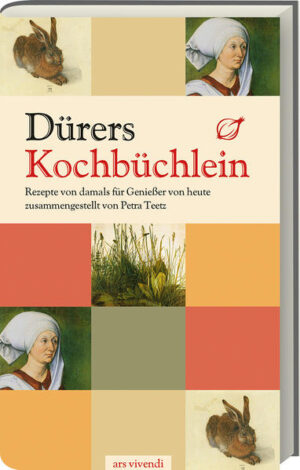 Dürers
Kochbüchlein

Rezepte von damals für Genießer von heute
zusammengestellt von Petra Teetz

ars vivendi